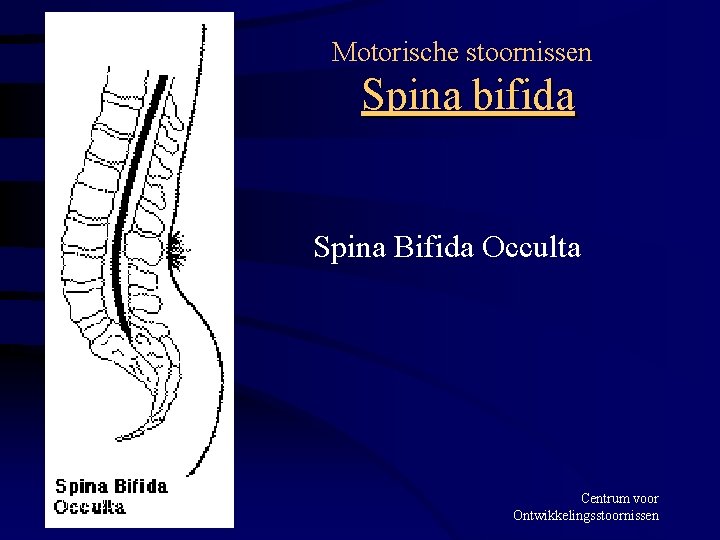 Motorische stoornissen

Spina bifida

Spina Bifida Occulta

Spina Bifida Occulta

Centrum voor Ontwikkelingsstoornissen